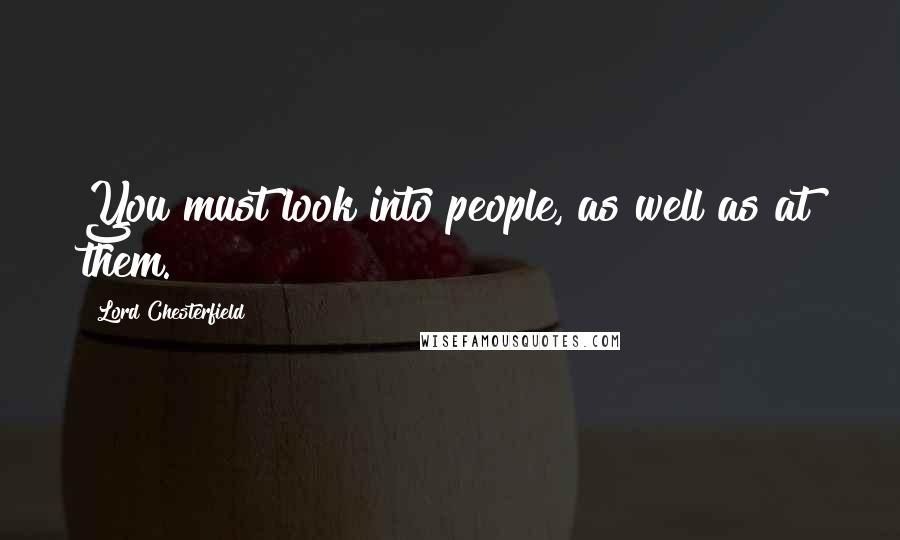 You must look into people, as well as at them.

Lord Chesterfield

WISEFAMOUSQUOTES.COM